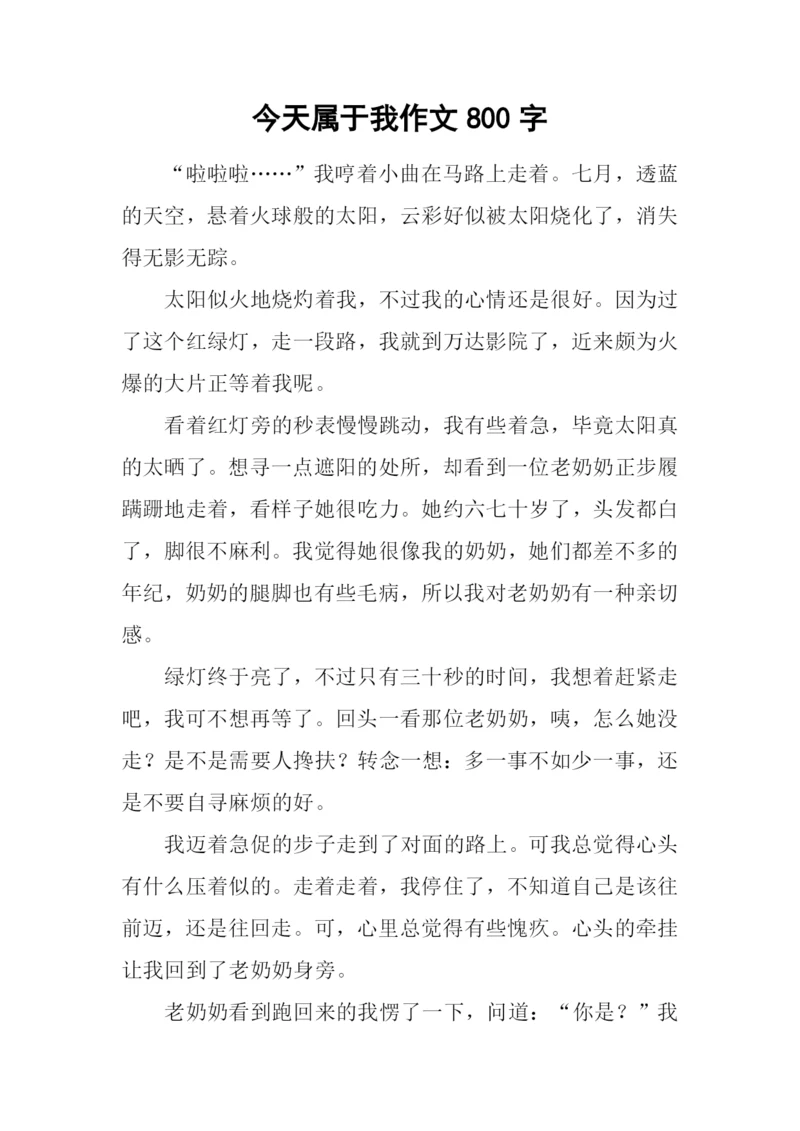 今天属于我作文 800 字

“啦啦啦……”我哼着小曲在马路上走着。七月，透蓝的天空，悬着火球般的太阳，云彩好似被太阳烧化了，消失得无影无踪。

太阳似火地烧灼着我，不过我的心情还是很好。因为过了这个红绿灯，走一段路，我就到万达影院了，近来颇为火爆的大片正等着我呢。

看着红灯旁的秒表慢慢跳动，我有些着急，毕竟太阳真的太晒了。想寻一点遮阳的处所，却看到一位老奶奶正步履蹒跚地走着，看样子她很吃力。她约六七十岁了，头发都白了，脚很不麻利。我觉得她很像我的奶奶，她们都差不多的年纪，奶奶的腿脚也有些毛病，所以我对老奶奶有一种亲切感。

绿灯终于亮了，不过只有三十秒的时间，我想着赶紧走吧，我可不想再等了。回头一看那位老奶奶，咦，怎么她没走？是不是需要人搀扶？转念一想：多一事不如少一事，还是不要自寻麻烦的好。

我迈着急促的步子走到了对面的路上。可我总觉得心头有什么压着似的。走着走着，我停住了，不知道自己是该往前迈，还是往回走。可，心里总觉得有些愧疚。心头的牵挂让我回到了老奶奶身旁。

老奶奶看到跑回来的我愣了一下，问道：“你是？”我